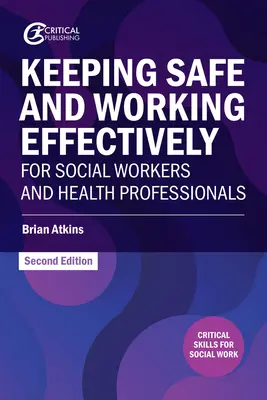 CRITICAL PUBLISHING

KEEPING SAFE AND WORKING EFFECTIVELY

FOR SOCIAL WORKERS AND HEALTH PROFESSIONALS

Brian Atkins

Second Edition

CRITICAL SKILLS FOR SOCIAL WORK